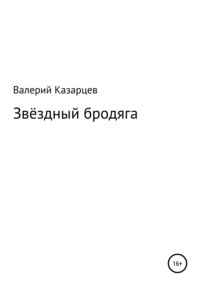 Валерий Казарцев

Звёздный бродяга

16+